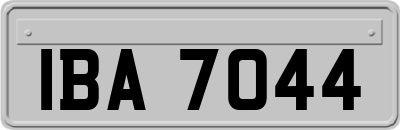 IBA 7044